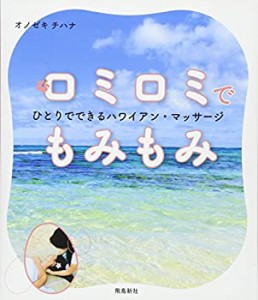 オノゼキ チハナ

ロミロミで

ひとりでできるハワイアン・マッサージ

もみもみ

飛鳥新社